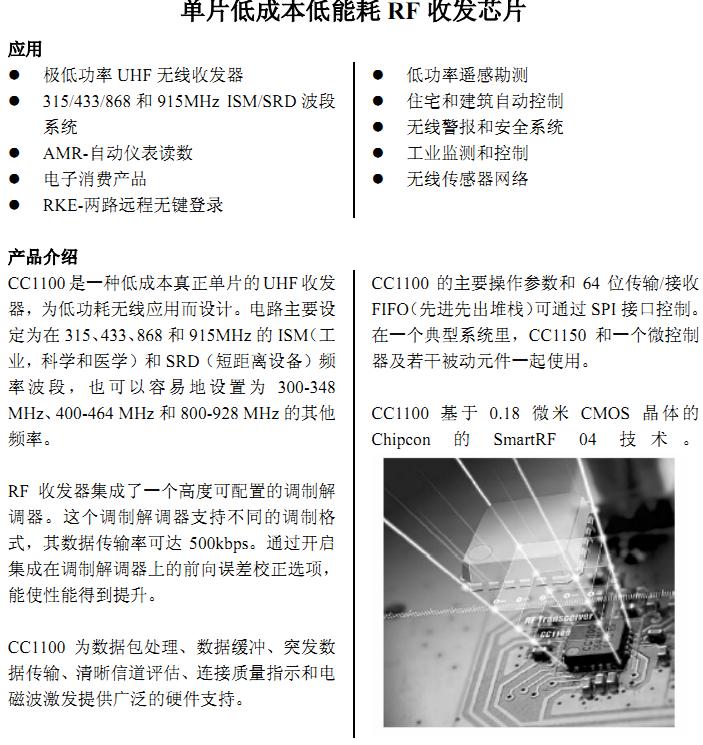 单片低成本低能耗 RF 收发芯片

应用

● 极低功率 UHF 无线收发器
● 315/433/868 和 915MHz ISM/SRD 波段系统
● AMR-自动仪表读数
● 电子消费产品
● RKE-两路远程无键登录

● 低功率遥感勘测
● 住宅和建筑自动控制
● 无线警报和安全系统
● 工业监测和控制
● 无线传感器网络

产品介绍

CC1100 是一种低成本真正单片的 UHF 收发器，为低功耗无线应用而设计。电路主要设定为在 315、433、868 和 915MHz 的 ISM（工业，科学和医学）和 SRD（短距离设备）频率波段，也可以容易地设置为 300-348 MHz、400-464 MHz 和 800-928 MHz 的其他频率。

RF 收发器集成了一个高度可配置的调制解调器。这个调制解调器支持不同的调制格式，其数据传输率可达 500kbps。通过开启集成在调制解调器上的前向误差校正选项，能使性能得到提升。

CC1100 为数据包处理、数据缓冲、突发数据传输、清晰信道评估、连接质量指示和电磁波激发提供广泛的硬件支持。

CC1100 的主要操作参数和 64 位传输/接收 FIFO（先进先出堆栈）可通过 SPI 接口控制。在一个典型系统里，CC1150 和一个微控制器及若干被动元件一起使用。

CC1100 基于 0.18 微米 CMOS 晶体的 Chipcon 的 SmartRF 04 技术。

RF Transceiver
CC1100